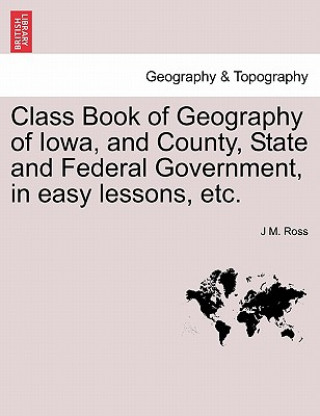 BRITISH LIBRARY

Geography & Topography

Class Book of Geography of Iowa, and County, State and Federal Government, in easy lessons, etc.

J M. Ross